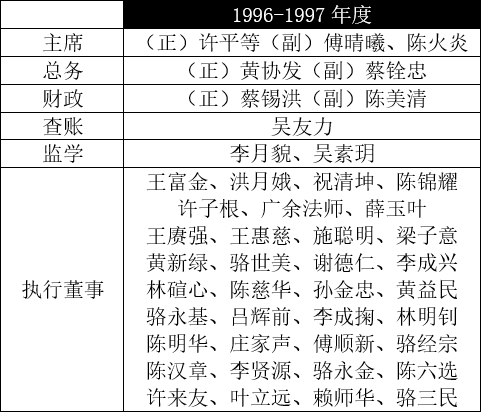 |  | 1996-1997 年度 |
|---|---|
| 主席 | （正）许平等（副）傅晴曦、陈火炎 |
| 总务 | （正）黄协发（副）蔡铨忠 |
| 财政 | （正）蔡锡洪（副）陈美清 |
| 查账 | 吴友力 |
| 监学 | 李月貌、吴素玥 |
| 执行董事 | 王富金、洪月娥、祝清坤、陈锦耀 许子根、广余法师、薛玉叶 王赓强、王惠慈、施聪明、梁子意 黄新绿、骆世美、谢德仁、李成兴 林碹心、陈慈华、孙金忠、黄益民 骆永基、吕辉前、李成掬、林明钊 陈明华、庄家声、傅顺新、骆经宗 陈汉章、李贤源、骆永金、陈六选 许来友、叶立远、赖师华、骆三民 |